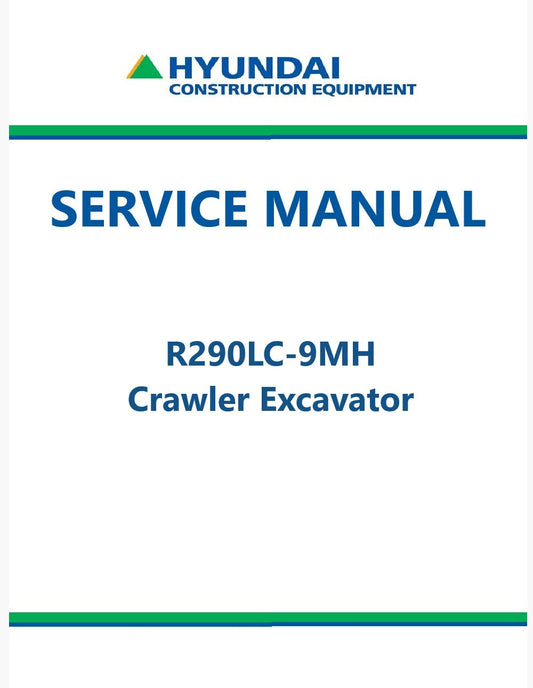 HYUNDAI
CONSTRUCTION EQUIPMENT

SERVICE MANUAL

R290LC-9MH
Crawler Excavator